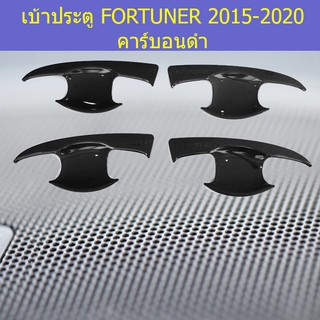 เบ้าประตู FORTUNER 2015-2020
คาร์บอนดำ